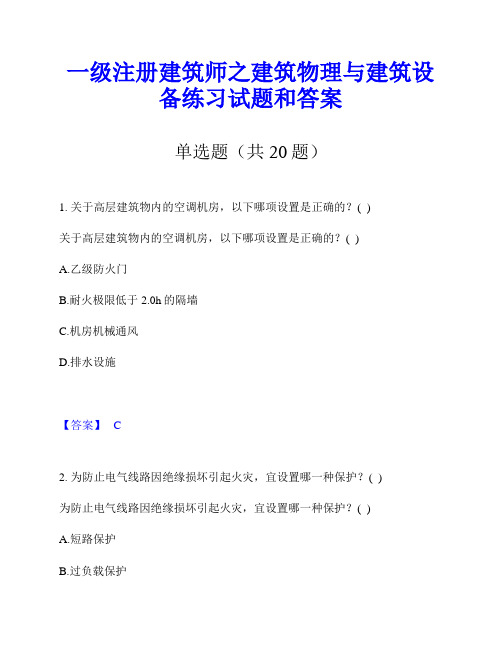 一级注册建筑师之建筑物理与建筑设备练习试题和答案

单选题（共 20 题）

1. 关于高层建筑物内的空调机房，以下哪项设置是正确的？( )

关于高层建筑物内的空调机房，以下哪项设置是正确的？( )

A.乙级防火门

B.耐火极限低于 2.0h 的隔墙

C.机房机械通风

D.排水设施

【答案】 C

2. 为防止电气线路因绝缘损坏引起火灾，宜设置哪一种保护？( )

为防止电气线路因绝缘损坏引起火灾，宜设置哪一种保护？( )

A.短路保护

B.过负载保护